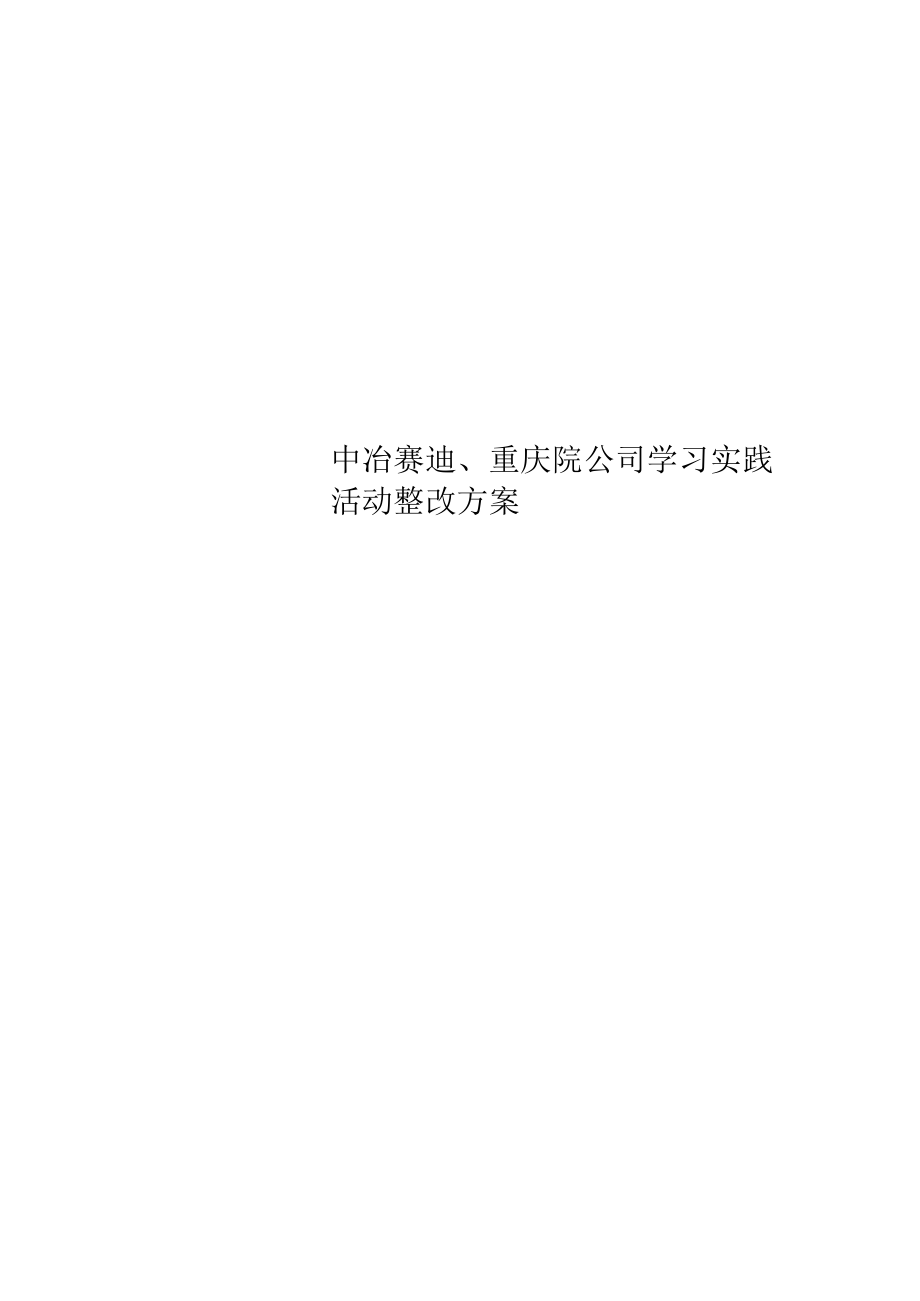 中冶赛迪、重庆院公司学习实践活动整改方案